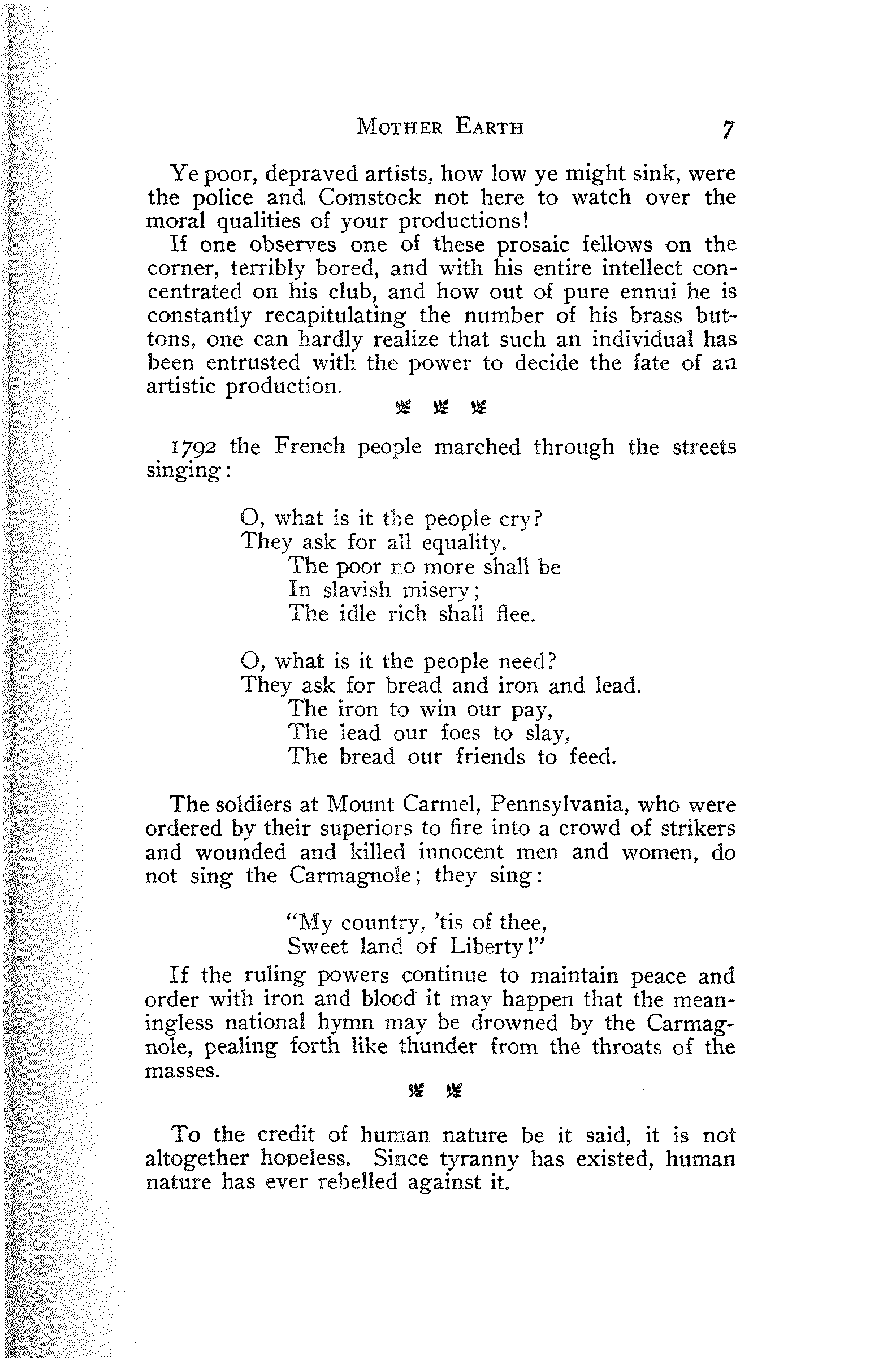 MOTHER EARTH 7

Ye poor, depraved artists, how low ye might sink, were the police and Comstock not here to watch over the moral qualities of your productions!

If one observes one of these prosaic fellows on the corner, terribly bored, and with his entire intellect concentrated on his club, and how out of pure ennui he is constantly recapitulating the number of his brass buttons, one can hardly realize that such an individual has been entrusted with the power to decide the fate of an artistic production.

1792 the French people marched through the streets singing:

O, what is it the people cry?
They ask for all equality.
The poor no more shall be
In slavish misery;
The idle rich shall flee.

O, what is it the people need?
They ask for bread and iron and lead.
The iron to win our pay,
The lead our foes to slay,
The bread our friends to feed.

The soldiers at Mount Carmel, Pennsylvania, who were ordered by their superiors to fire into a crowd of strikers and wounded and killed innocent men and women, do not sing the Carmagnole; they sing:

"My country, 'tis of thee,
Sweet land of Liberty!"

If the ruling powers continue to maintain peace and order with iron and blood it may happen that the meaningless national hymn may be drowned by the Carmagnole, pealing forth like thunder from the throats of the masses.

To the credit of human nature be it said, it is not altogether hopeless. Since tyranny has existed, human nature has ever rebelled against it.